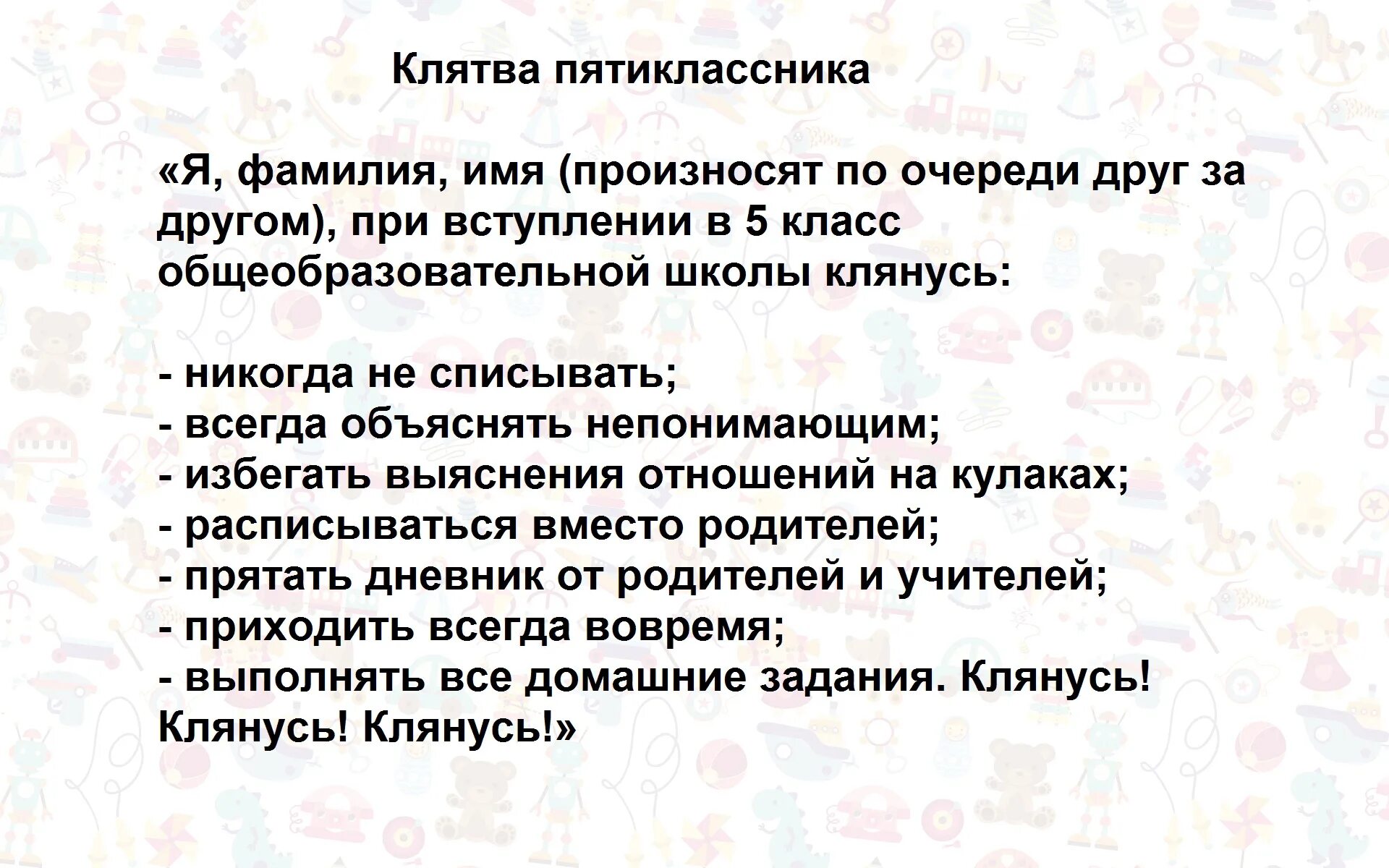 Клятва пятиклассника

«Я, фамилия, имя (произносят по очереди друг за другом), при вступлении в 5 класс общеобразовательной школы клянусь:

- никогда не списывать;
- всегда объяснять непонимающим;
- избегать выяснения отношений на кулаках;
- расписываться вместо родителей;
- прятать дневник от родителей и учителей;
- приходить всегда вовремя;
- выполнять все домашние задания. Клянусь! Клянусь! Клянусь!»